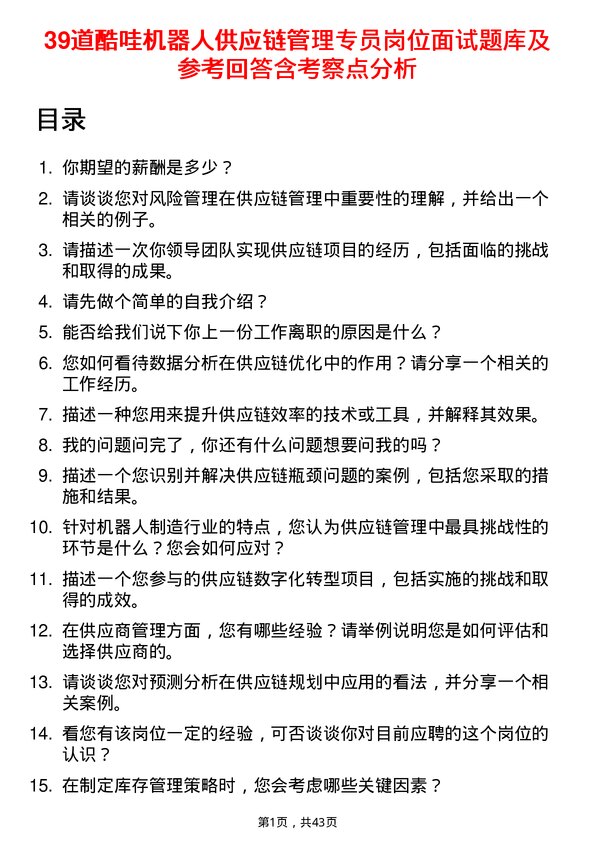 39道酷哇机器人供应链管理专员岗位面试题库及参考回答含考察点分析

目录

1. 你期望的薪酬是多少？

2. 请谈谈您对风险管理在供应链管理中重要性的理解，并给出一个相关的例子。

3. 请描述一次你领导团队实现供应链项目的经历，包括面临的挑战和取得的成果。

4. 请先做个简单的自我介绍？

5. 能否给我们说下你上一份工作离职的原因是什么？

6. 您如何看待数据分析在供应链优化中的作用？请分享一个相关的工作经历。

7. 描述一种您用来提升供应链效率的技术或工具，并解释其效果。

8. 我的问题问完了，你还有什么问题想要问我的吗？

9. 描述一个您识别并解决供应链瓶颈问题的案例，包括您采取的措施和结果。

10. 针对机器人制造行业的特点，您认为供应链管理中最具挑战性的环节是什么？您会如何应对？

11. 描述一个您参与的供应链数字化转型项目，包括实施的挑战和取得的成效。

12. 在供应商管理方面，您有哪些经验？请举例说明您是如何评估和选择供应商的。

13. 请谈谈您对预测分析在供应链规划中应用的看法，并分享一个相关案例。

14. 看您有该岗位一定的经验，可否谈谈你对目前应聘的这个岗位的认识？

15. 在制定库存管理策略时，您会考虑哪些关键因素？

第1页，共43页